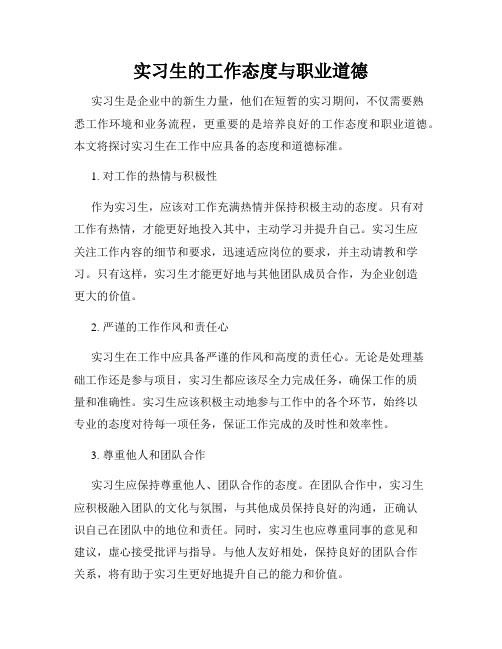 实习生的工作态度与职业道德

实习生是企业中的新生力量，他们在短暂的实习期间，不仅需要熟悉工作环境和业务流程，更重要的是培养良好的工作态度和职业道德。本文将探讨实习生在工作中应具备的态度和道德标准。

1. 对工作的热情与积极性

作为实习生，应该对工作充满热情并保持积极主动的态度。只有对工作有热情，才能更好地投入其中，主动学习并提升自己。实习生应关注工作内容的细节和要求，迅速适应岗位的要求，并主动请教和学习。只有这样，实习生才能更好地与其他团队成员合作，为企业创造更大的价值。

2. 严谨的工作作风和责任心

实习生在工作中应具备严谨的作风和高度的责任心。无论是处理基础工作还是参与项目，实习生都应该尽全力完成任务，确保工作的质量和准确性。实习生应该积极主动地参与工作中的各个环节，始终以专业的态度对待每一项任务，保证工作完成的及时性和效率性。

3. 尊重他人和团队合作

实习生应保持尊重他人、团队合作的态度。在团队合作中，实习生应积极融入团队的文化与氛围，与其他成员保持良好的沟通，正确认识自己在团队中的地位和责任。同时，实习生也应尊重同事的意见和建议，虚心接受批评与指导。与他人友好相处，保持良好的团队合作关系，将有助于实习生更好地提升自己的能力和价值。